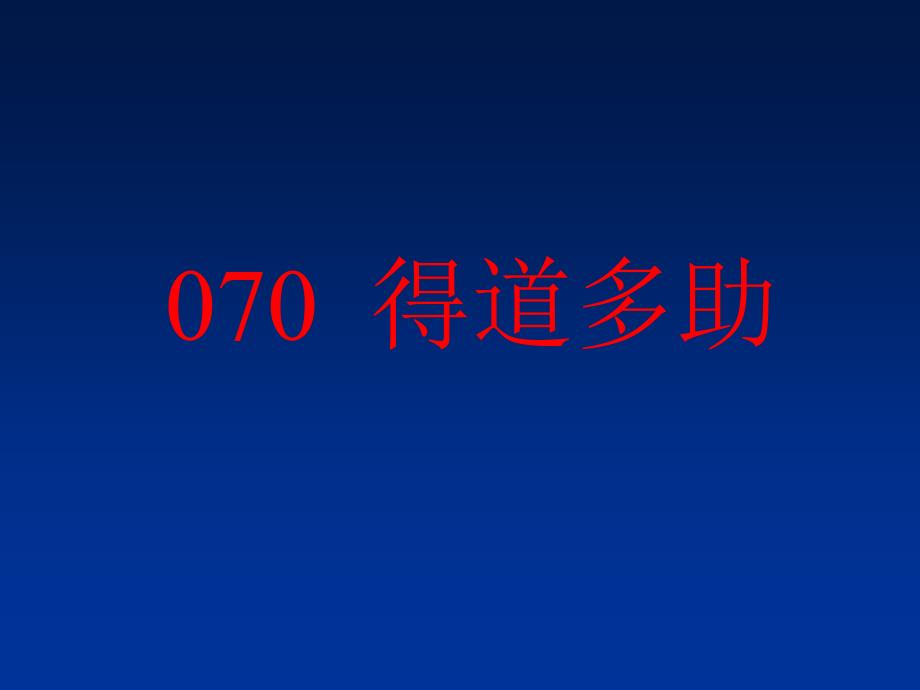 070 得道多助